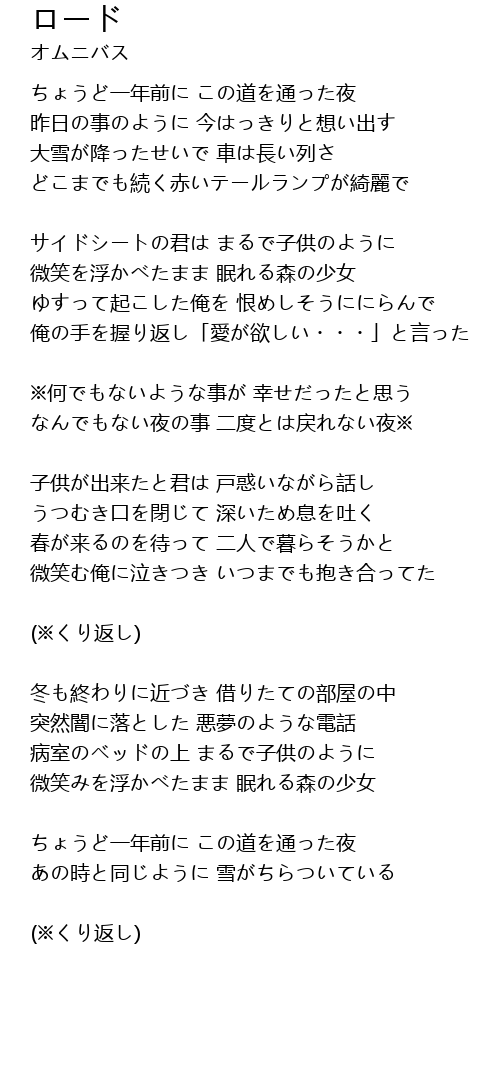 ロード
オムニバス

ちょうど一年前に この道を通った夜
昨日の事のように 今はっきりと想い出す
大雪が降ったせいで 車は長い列さ
どこまでも続く赤いテールランプが綺麗で

サイドシートの君は まるで子供のように
微笑を浮かべたまま 眠れる森の少女
ゆすって起こした俺を 恨めしそうににらんで
俺の手を握り返し「愛が欲しい・・・」と言った

※何でもないような事が 幸せだったと思う
なんでもない夜の事 二度とは戻れない夜※

子供が出来たと君は 戸惑いながら話し
うつむき口を閉じて 深いため息を吐く
春が来るのを待って 二人で暮らそうかと
微笑む俺に泣きつき いつまでも抱き合ってた

(※くり返し)

冬も終わりに近づき 借りたての部屋の中
突然闇に落とした 悪夢のような電話
病室のベッドの上 まるで子供のように
微笑みを浮かべたまま 眠れる森の少女

ちょうど一年前に この道を通った夜
あの時と同じように 雪がちらついている

(※くり返し)